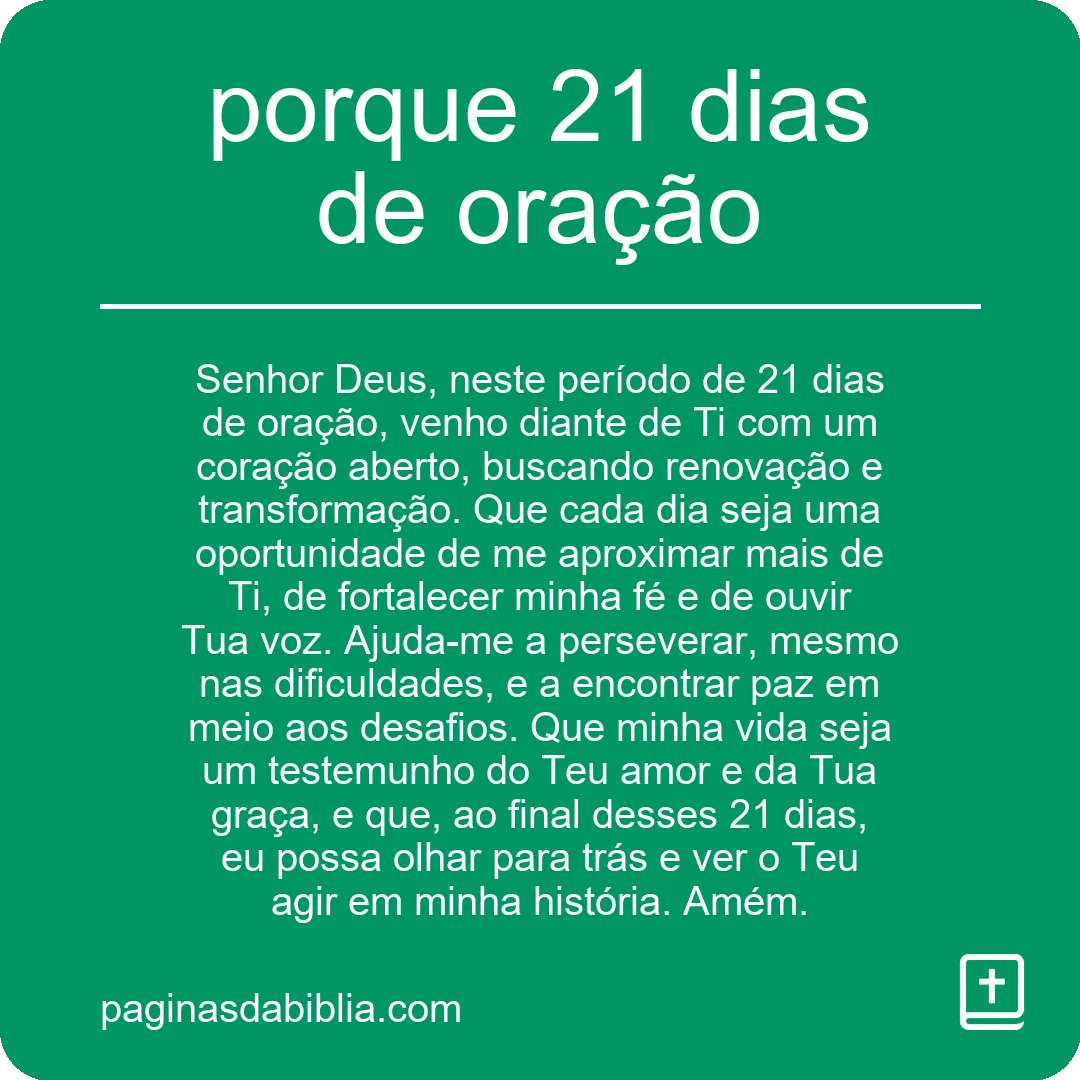 porque 21 dias de oração

Senhor Deus, neste período de 21 dias de oração, venho diante de Ti com um coração aberto, buscando renovação e transformação. Que cada dia seja uma oportunidade de me aproximar mais de Ti, de fortalecer minha fé e de ouvir Tua voz. Ajuda-me a perseverar, mesmo nas dificuldades, e a encontrar paz em meio aos desafios. Que minha vida seja um testemunho do Teu amor e da Tua graça, e que, ao final desses 21 dias, eu possa olhar para trás e ver o Teu agir em minha história. Amém.

paginasdabiblia.com